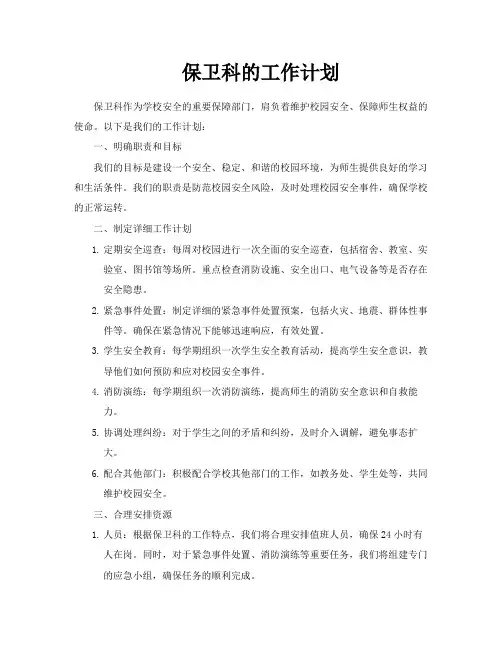 保卫科的工作计划

保卫科作为学校安全的重要保障部门，肩负着维护校园安全、保障师生权益的使命。以下是我们的工作计划：

一、明确职责和目标

我们的目标是建设一个安全、稳定、和谐的校园环境，为师生提供良好的学习和生活条件。我们的职责是防范校园安全风险，及时处理校园安全事件，确保学校的正常运转。

二、制定详细工作计划

1. 定期安全巡查：每周对校园进行一次全面的安全巡查，包括宿舍、教室、实验室、图书馆等场所。重点检查消防设施、安全出口、电气设备等是否存在安全隐患。

2. 紧急事件处置：制定详细的紧急事件处置预案，包括火灾、地震、群体性事件等。确保在紧急情况下能够迅速响应，有效处置。

3. 学生安全教育：每学期组织一次学生安全教育活动，提高学生安全意识，教导他们如何预防和应对校园安全事件。

4. 消防演练：每学期组织一次消防演练，提高师生的消防安全意识和自救能力。

5. 协调处理纠纷：对于学生之间的矛盾和纠纷，及时介入调解，避免事态扩大。

6. 配合其他部门：积极配合学校其他部门的工作，如教务处、学生处等，共同维护校园安全。

三、合理安排资源

1. 人员：根据保卫科的工作特点，我们将合理安排值班人员，确保24小时有人在岗。同时，对于紧急事件处置、消防演练等重要任务，我们将组建专门的应急小组，确保任务的顺利完成。